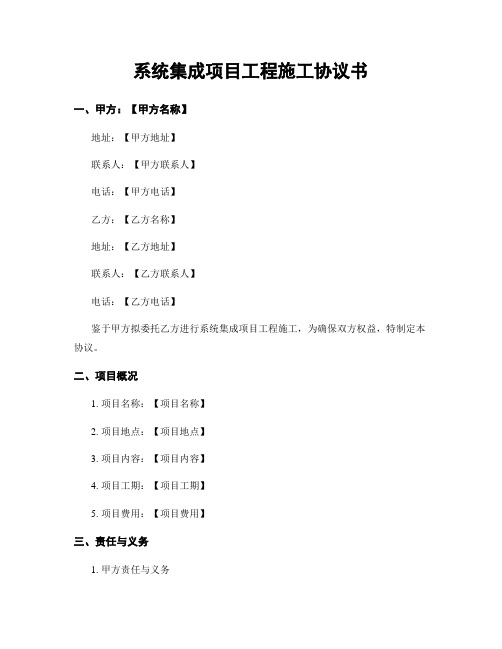 系统集成项目工程施工协议书

一、甲方：【甲方名称】

地址：【甲方地址】

联系人：【甲方联系人】

电话：【甲方电话】

乙方：【乙方名称】

地址：【乙方地址】

联系人：【乙方联系人】

电话：【乙方电话】

鉴于甲方拟委托乙方进行系统集成项目工程施工，为确保双方权益，特制定本协议。

二、项目概况

1. 项目名称：【项目名称】

2. 项目地点：【项目地点】

3. 项目内容：【项目内容】

4. 项目工期：【项目工期】

5. 项目费用：【项目费用】

三、责任与义务

1. 甲方责任与义务